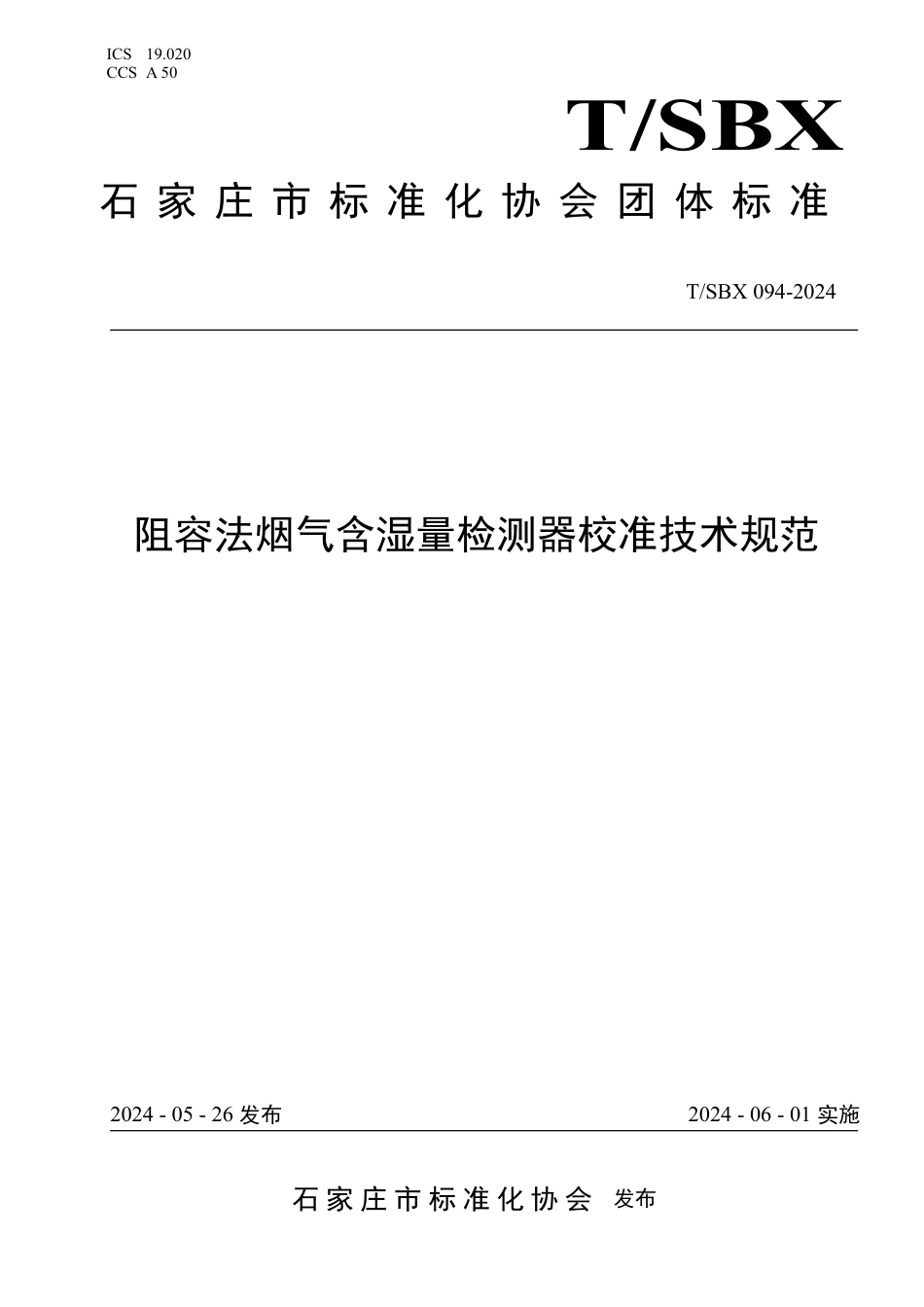 ICS 19.020
CCS A 50

T/SBX

石家庄市标准化协会团体标准

T/SBX 094-2024

阻容法烟气含湿量检测器校准技术规范

2024 - 05 - 26 发布

2024 - 06 - 01 实施

石家庄市标准化协会 发布